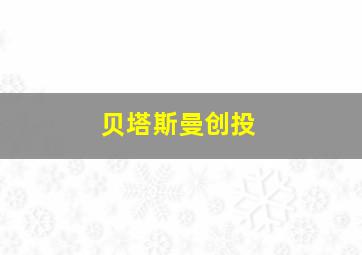 贝塔斯曼创投